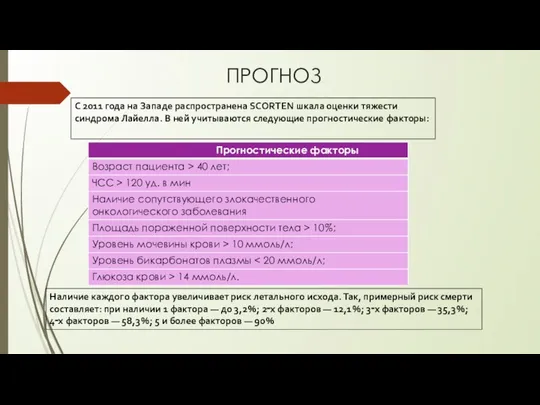 ПРОГНОЗ

С 2011 года на Западе распространена SCORTEN шкала оценки тяжести синдрома Лайелла. В ней учитываются следующие прогностические факторы:

| Прогностические факторы |
|---|
| Возраст пациента > 40 лет; |
| ЧСС > 120 уд. в мин |
| Наличие сопутствующего злокачественного онкологического заболевания |
| Площадь пораженной поверхности тела > 10%; |
| Уровень мочевины крови > 10 ммоль/л; |
| Уровень бикарбонатов плазмы < 20 ммоль/л; |
| Глюкоза крови > 14 ммоль/л. |

Наличие каждого фактора увеличивает риск летального исхода. Так, примерный риск смерти составляет: при наличии 1 фактора — до 3,2%; 2-х факторов — 12,1%; 3-х факторов — 35,3%; 4-х факторов — 58,3%; 5 и более факторов — 90%